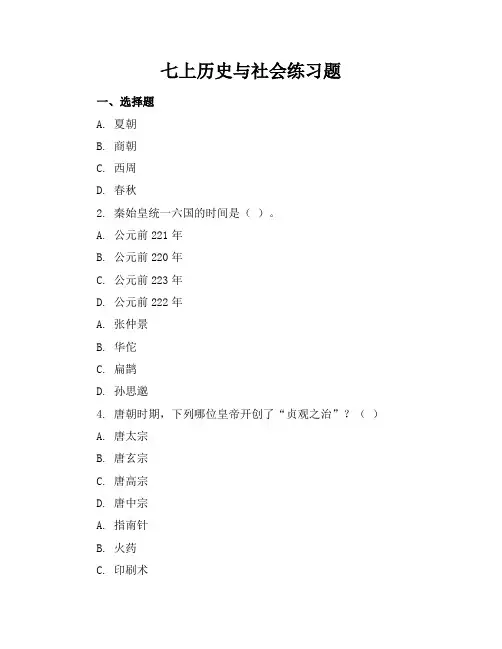 七上历史与社会练习题

一、选择题

A. 夏朝

B. 商朝

C. 西周

D. 春秋

2. 秦始皇统一六国的时间是（ ）。

A. 公元前 221 年

B. 公元前 220 年

C. 公元前 223 年

D. 公元前 222 年

A. 张仲景

B. 华佗

C. 扁鹊

D. 孙思邈

4. 唐朝时期，下列哪位皇帝开创了“贞观之治”？（ ）

A. 唐太宗

B. 唐玄宗

C. 唐高宗

D. 唐中宗

A. 指南针

B. 火药

C. 印刷术